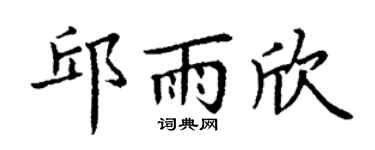 邱雨欣

词典网